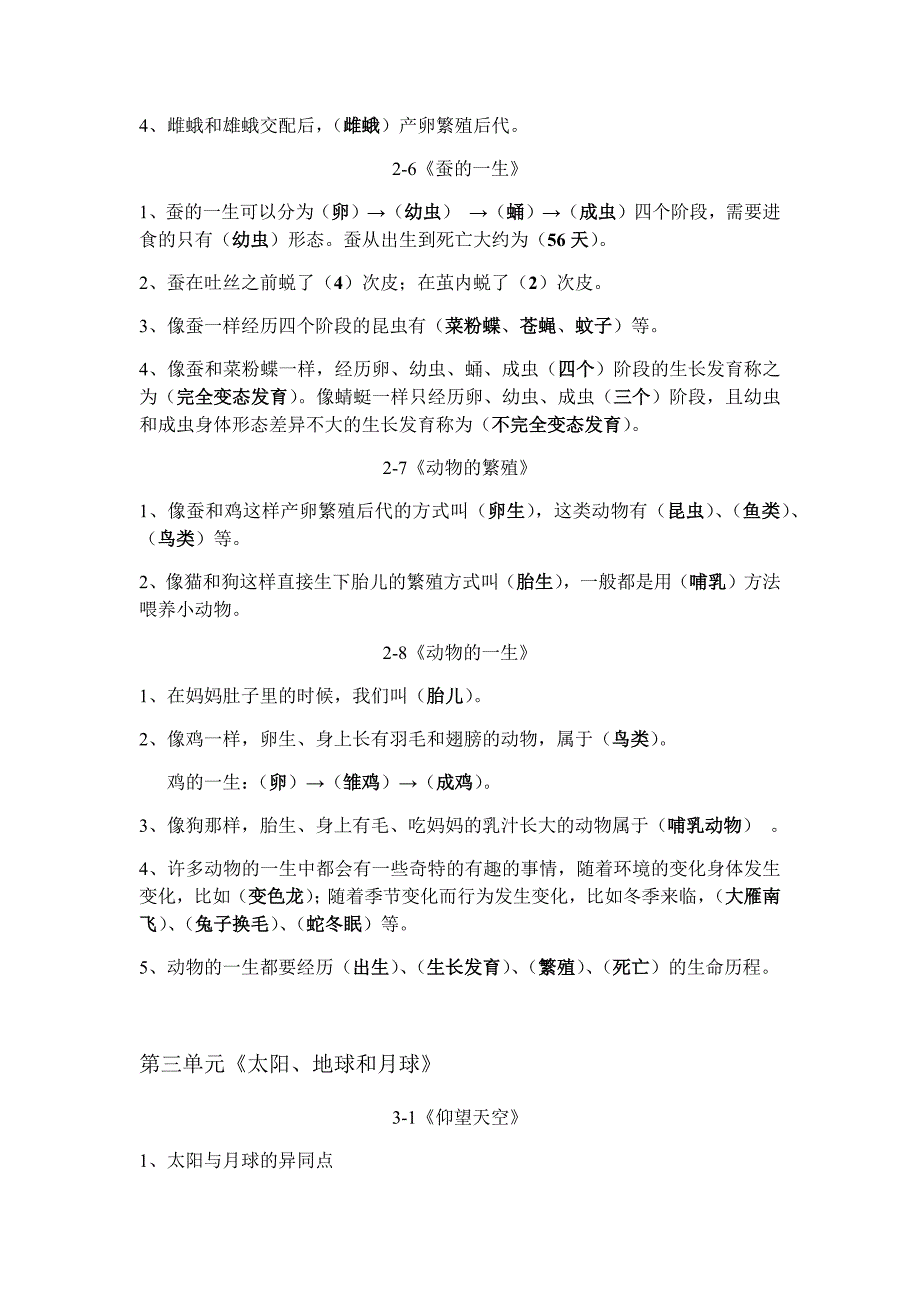 4、雌蛾和雄蛾交配后，（雌蛾）产卵繁殖后代。

2-6《蚕的一生》

1、蚕的一生可以分为（卵）→（幼虫） →（蛹）→（成虫）四个阶段，需要进食的只有（幼虫）形态。蚕从出生到死亡大约为（56 天）。

2、蚕在吐丝之前蜕了（4）次皮；在茧内蜕了（2）次皮。

3、像蚕一样经历四个阶段的昆虫有（菜粉蝶、苍蝇、蚊子）等。

4、像蚕和菜粉蝶一样，经历卵、幼虫、蛹、成虫（四个）阶段的生长发育称之为（完全变态发育）。像蜻蜓一样只经历卵、幼虫、成虫（三个）阶段，且幼虫和成虫身体形态差异不大的生长发育称为（不完全变态发育）。

2-7《动物的繁殖》

1、像蚕和鸡这样产卵繁殖后代的方式叫（卵生），这类动物有（昆虫）、（鱼类）、（鸟类）等。

2、像猫和狗这样直接生下胎儿的繁殖方式叫（胎生），一般都是用（哺乳）方法喂养小动物。

2-8《动物的一生》

1、在妈妈肚子里的时候，我们叫（胎儿）。

2、像鸡一样，卵生、身上长有羽毛和翅膀的动物，属于（鸟类）。

鸡的一生：（卵）→（雏鸡）→（成鸡）。

3、像狗那样，胎生、身上有毛、吃妈妈的乳汁长大的动物属于（哺乳动物） 。

4、许多动物的一生中都会有一些奇特的有趣的事情，随着环境的变化身体发生变化，比如（变色龙）；随着季节变化而行为发生变化，比如冬季来临，（大雁南飞）、（兔子换毛）、（蛇冬眠）等。

5、动物的一生都要经历（出生）、（生长发育）、（繁殖）、（死亡）的生命历程。

第三单元《太阳、地球和月球》

3-1《仰望天空》

1、太阳与月球的异同点